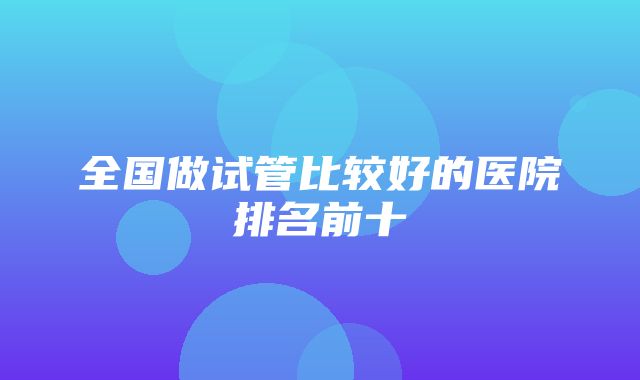 全国做试管比较好的医院排名前十